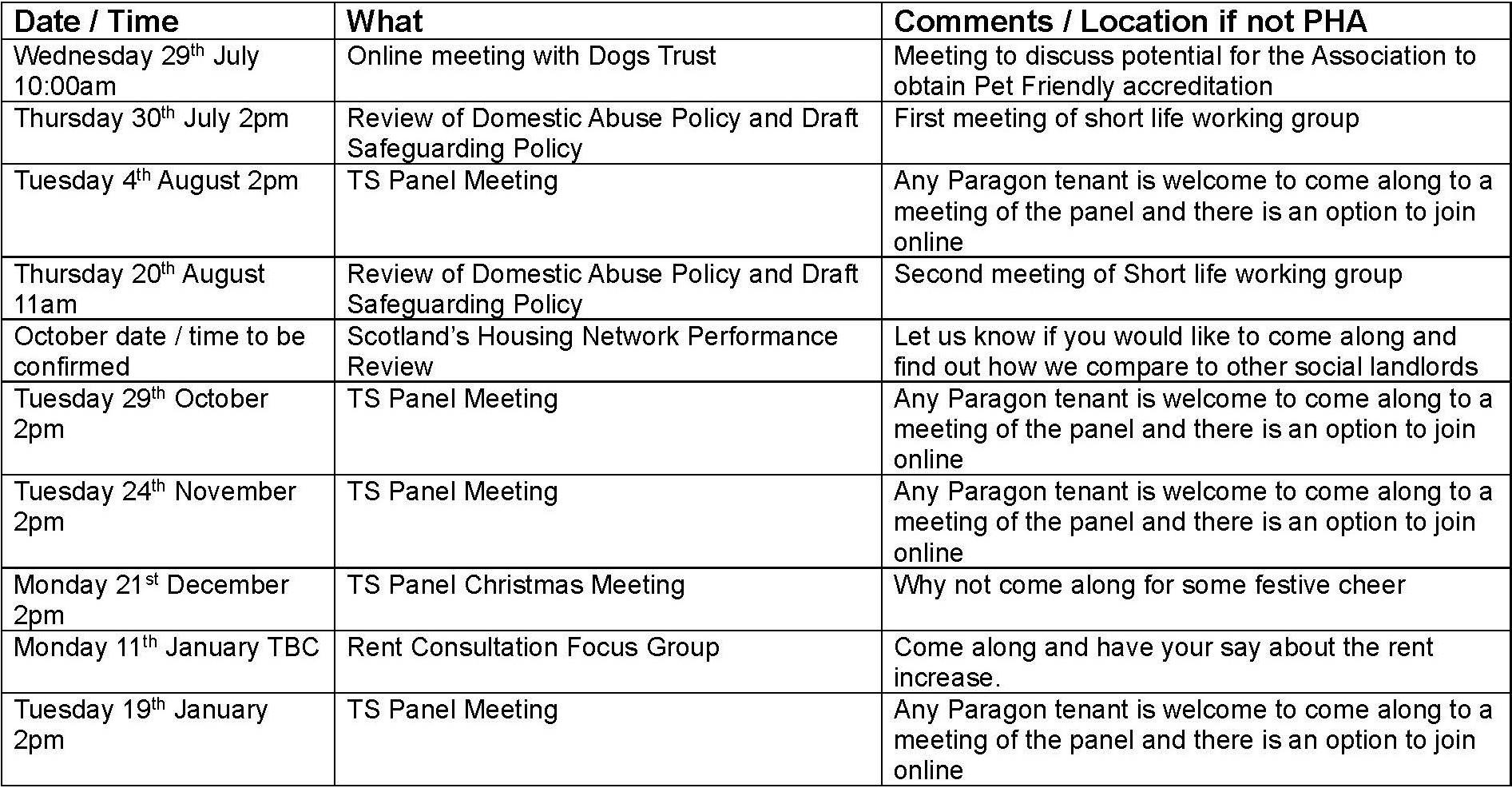 | Date / Time | What | Comments / Location if not PHA |
|---|---|---|
| Wednesday 29th July 10:00am | Online meeting with Dogs Trust | Meeting to discuss potential for the Association to obtain Pet Friendly accreditation |
| Thursday 30th July 2pm | Review of Domestic Abuse Policy and Draft Safeguarding Policy | First meeting of short life working group |
| Tuesday 4th August 2pm | TS Panel Meeting | Any Paragon tenant is welcome to come along to a meeting of the panel and there is an option to join online |
| Thursday 20th August 11am | Review of Domestic Abuse Policy and Draft Safeguarding Policy | Second meeting of Short life working group |
| October date / time to be confirmed | Scotland's Housing Network Performance Review | Let us know if you would like to come along and find out how we compare to other social landlords |
| Tuesday 29th October 2pm | TS Panel Meeting | Any Paragon tenant is welcome to come along to a meeting of the panel and there is an option to join online |
| Tuesday 24th November 2pm | TS Panel Meeting | Any Paragon tenant is welcome to come along to a meeting of the panel and there is an option to join online |
| Monday 21st December 2pm | TS Panel Christmas Meeting | Why not come along for some festive cheer |
| Monday 11th January TBC | Rent Consultation Focus Group | Come along and have your say about the rent increase. |
| Tuesday 19th January 2pm | TS Panel Meeting | Any Paragon tenant is welcome to come along to a meeting of the panel and there is an option to join online |